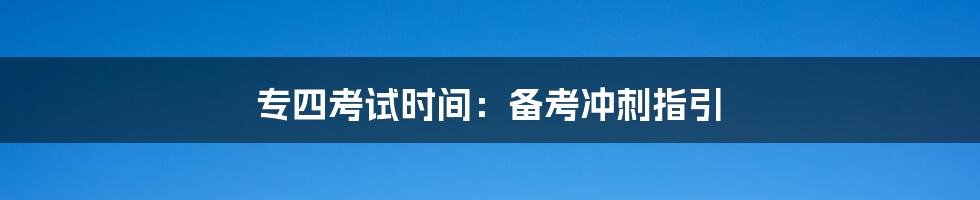 专四考试时间：备考冲刺指引